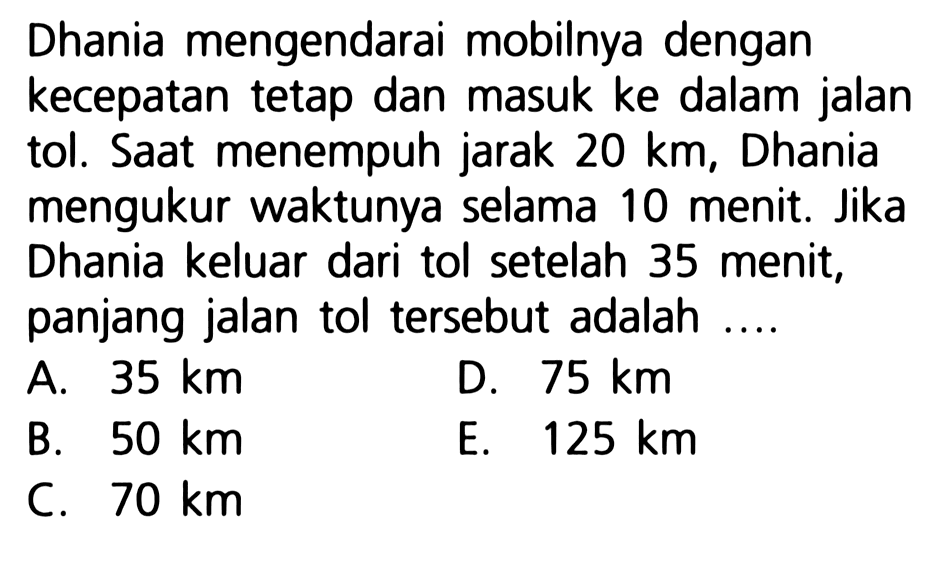 Dhania mengendarai mobilnya dengan kecepatan tetap dan masuk ke dalam jalan tol. Saat menempuh jarak 20 km, Dhania mengukur waktunya selama 10 menit. Jika Dhania keluar dari tol setelah 35 menit, panjang jalan tol tersebut adalah ....

A. 35 km
B. 50 km
C. 70 km
D. 75 km
E. 125 km